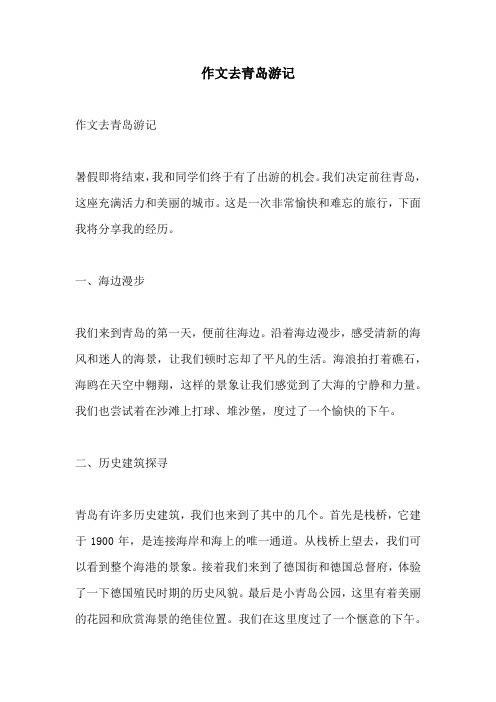 作文去青岛游记

作文去青岛游记

暑假即将结束，我和同学们终于有了出游的机会。我们决定前往青岛，这座充满活力和美丽的城市。这是一次非常愉快和难忘的旅行，下面我将分享我的经历。

一、海边漫步

我们来到青岛的第一天，便前往海边。沿着海边漫步，感受清新的海风和迷人的海景，让我们顿时忘却了平凡的生活。海浪拍打着礁石，海鸥在天空中翱翔，这样的景象让我们感觉到了大海的宁静和力量。我们也尝试着在沙滩上打球、堆沙堡，度过了一个愉快的下午。

二、历史建筑探寻

青岛有许多历史建筑，我们也来到了其中的几个。首先是栈桥，它建于 1900 年，是连接海岸和海上的唯一通道。从栈桥上望去，我们可以看到整个海港的景象。接着我们来到了德国街和德国总督府，体验了一下德国殖民时期的历史风貌。最后是小青岛公园，这里有着美丽的花园和欣赏海景的绝佳位置。我们在这里度过了一个惬意的下午。